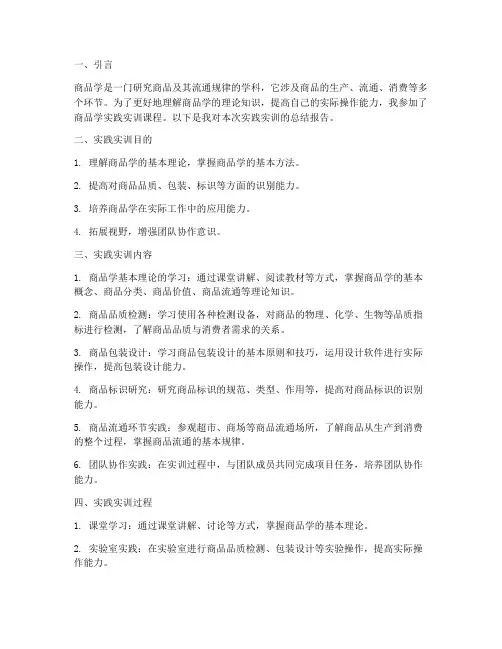 一、引言

商品学是一门研究商品及其流通规律的学科，它涉及商品的生产、流通、消费等多个环节。为了更好地理解商品学的理论知识，提高自己的实际操作能力，我参加了商品学实践实训课程。以下是我对本次实践实训的总结报告。

二、实践实训目的

1. 理解商品学的基本理论，掌握商品学的基本方法。

2. 提高对商品品质、包装、标识等方面的识别能力。

3. 培养商品学在实际工作中的应用能力。

4. 拓展视野，增强团队协作意识。

三、实践实训内容

1. 商品学基本理论的学习：通过课堂讲解、阅读教材等方式，掌握商品学的基本概念、商品分类、商品价值、商品流通等理论知识。

2. 商品品质检测：学习使用各种检测设备，对商品的物理、化学、生物等品质指标进行检测，了解商品品质与消费者需求的关系。

3. 商品包装设计：学习商品包装设计的基本原则和技巧，运用设计软件进行实际操作，提高包装设计能力。

4. 商品标识研究：研究商品标识的规范、类型、作用等，提高对商品标识的识别能力。

5. 商品流通环节实践：参观超市、商场等商品流通场所，了解商品从生产到消费的整个过程，掌握商品流通的基本规律。

6. 团队协作实践：在实训过程中，与团队成员共同完成项目任务，培养团队协作能力。

四、实践实训过程

1. 课堂学习：通过课堂讲解、讨论等方式，掌握商品学的基本理论。

2. 实验室实践：在实验室进行商品品质检测、包装设计等实验操作，提高实际操作能力。